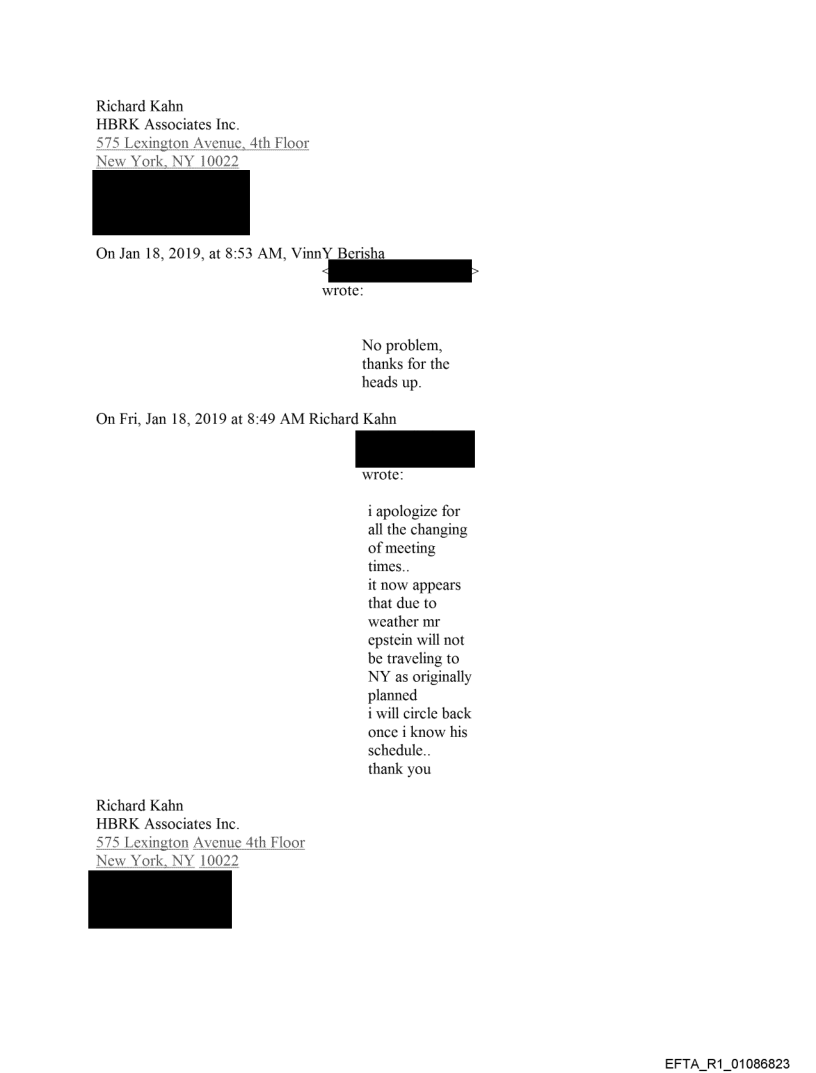 Richard Kahn
HBRK Associates Inc.
575 Lexington Avenue, 4th Floor
New York, NY 10022

On Jan 18, 2019, at 8:53 AM, VinnY Berisha < > wrote:

No problem, thanks for the heads up.

On Fri, Jan 18, 2019 at 8:49 AM Richard Kahn wrote:

i apologize for all the changing of meeting times..
it now appears that due to weather mr epstein will not be traveling to NY as originally planned
i will circle back once i know his schedule..
thank you

Richard Kahn
HBRK Associates Inc.
575 Lexington Avenue 4th Floor
New York, NY 10022

EFTA_R1_01086823